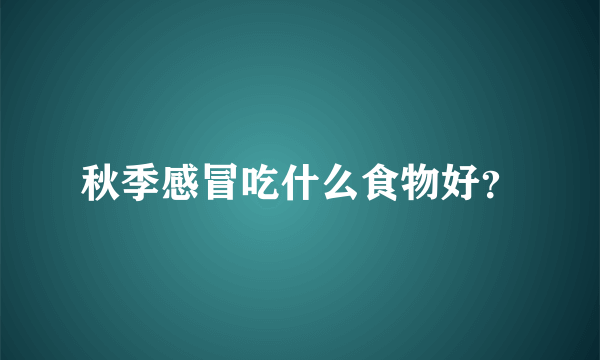 秋季感冒吃什么食物好?